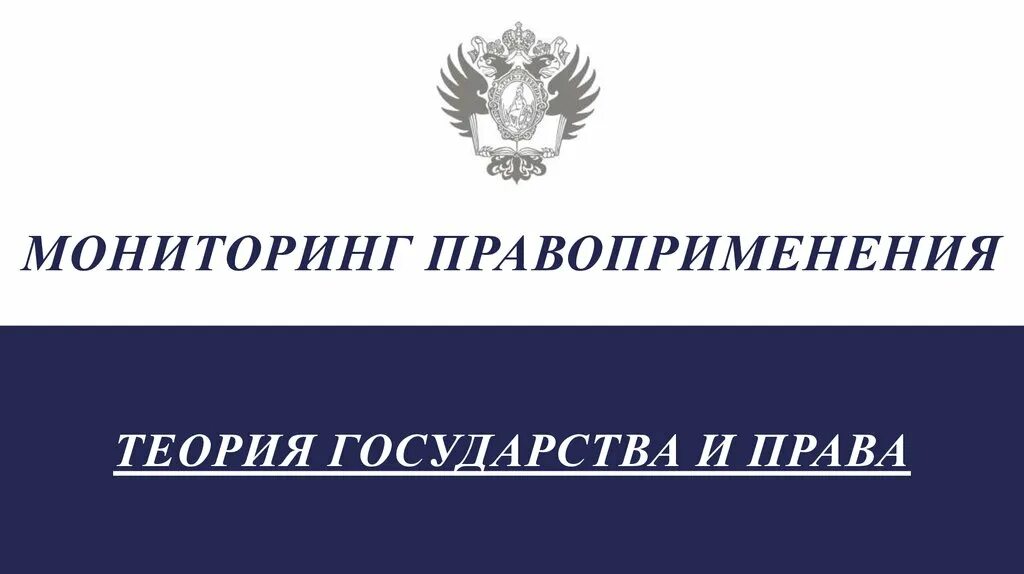 МОНИТОРИНГ ПРАВОПРИМЕНЕНИЯ

ТЕОРИЯ ГОСУДАРСТВА И ПРАВА